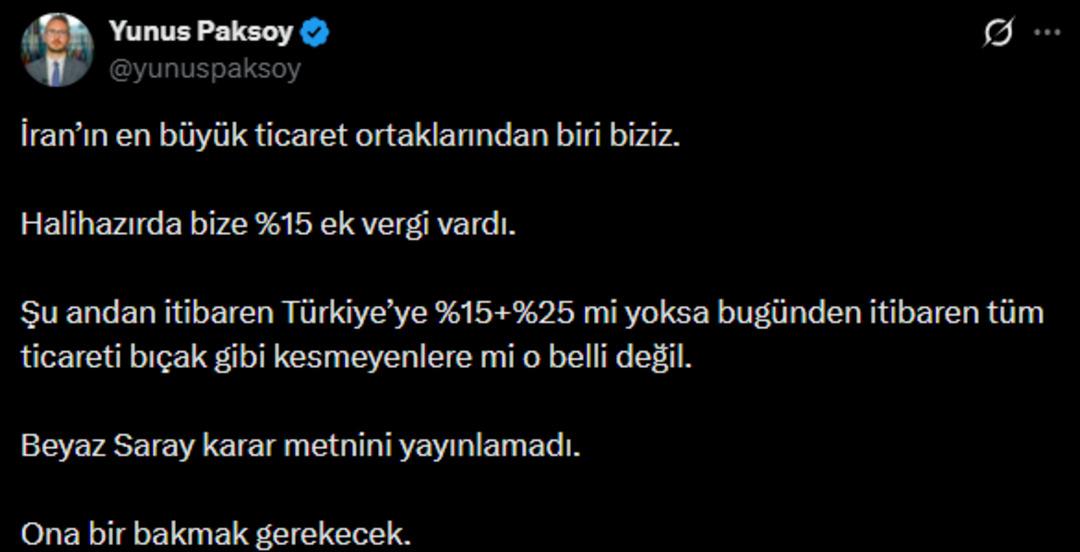 Yunus Paksoy
@yunuspaksoy

İran'ın en büyük ticaret ortaklarından biri biziz.

Halihazırda bize %15 ek vergi vardı.

Şu andan itibaren Türkiye'ye %15+%25 mi yoksa bugünden itibaren tüm ticareti bıçak gibi kesmeyenlere mi o belli değil.

Beyaz Saray karar metnini yayınlamadı.

Ona bir bakmak gerekecek.